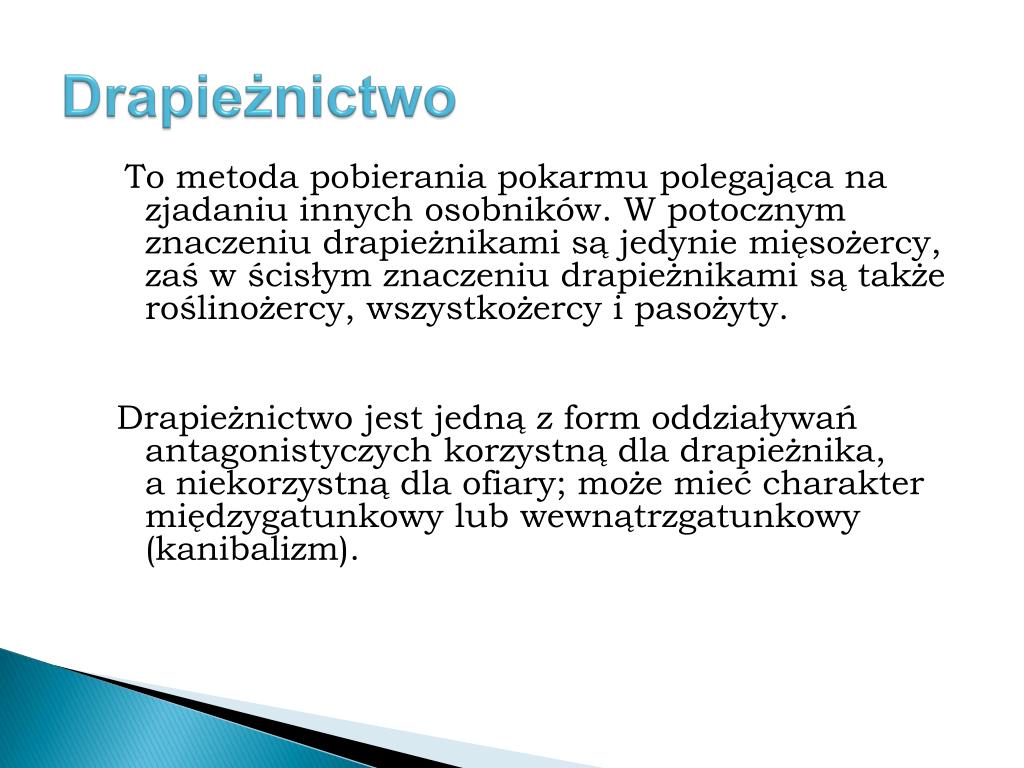 Drapieżnictwo

To metoda pobierania pokarmu polegająca na zjadaniu innych osobników. W potocznym znaczeniu drapieżnikami są jedynie mięsożercy, zaś w ścisłym znaczeniu drapieżnikami są także roślinożercy, wszystkożercy i pasożyty.

Drapieżnictwo jest jedną z form oddziaływań antagonistyczych korzystną dla drapieżnika, a niekorzystną dla ofiary; może mieć charakter międzygatunkowy lub wewnątrzgatunkowy (kanibalizm).